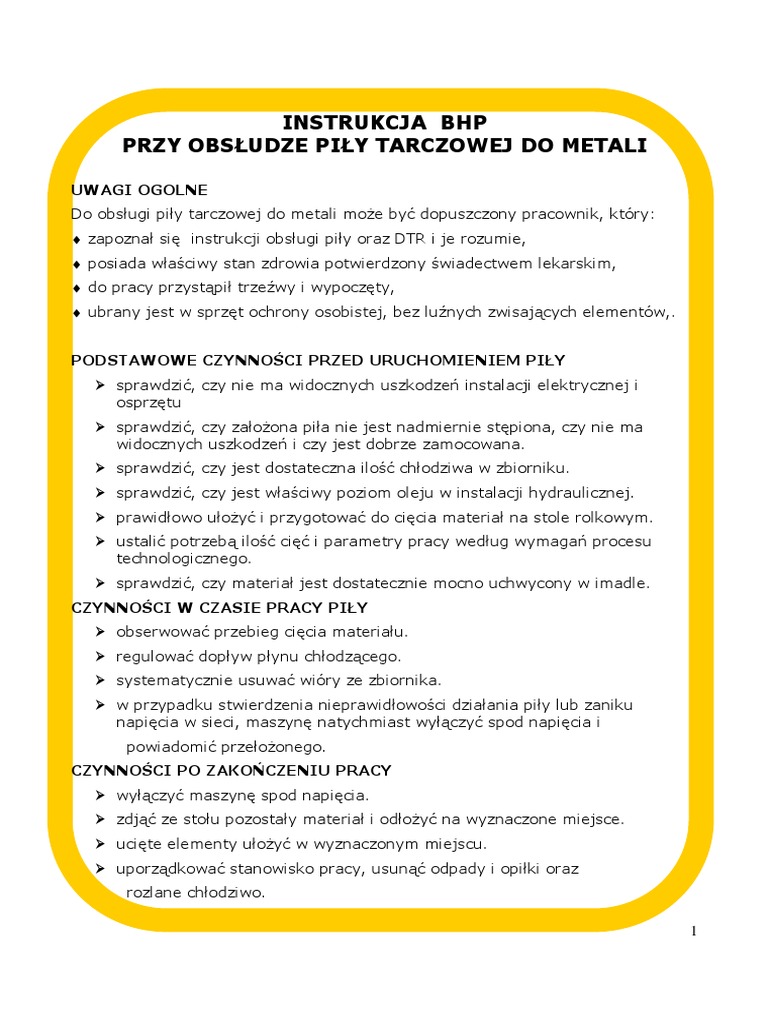 INSTRUKCJA BHP
PRZY OBSŁUDZE PIŁY TARCZOWEJ DO METALI

UWAGI OGOLNE
Do obsługi piły tarczowej do metali może być dopuszczony pracownik, który:
♦ zapoznał się instrukcji obsługi piły oraz DTR i je rozumie,
♦ posiada właściwy stan zdrowia potwierdzony świadectwem lekarskim,
♦ do pracy przystąpił trzeźwy i wypoczęty,
♦ ubrany jest w sprzęt ochrony osobistej, bez luźnych zwisających elementów,.

PODSTAWOWE CZYNNOŚCI PRZED URUCHOMIENIEM PIŁY
➢ sprawdzić, czy nie ma widocznych uszkodzeń instalacji elektrycznej i osprzętu
➢ sprawdzić, czy założona piła nie jest nadmiernie stępiona, czy nie ma widocznych uszkodzeń i czy jest dobrze zamocowana.
➢ sprawdzić, czy jest dostateczna ilość chłodziwa w zbiorniku.
➢ sprawdzić, czy jest właściwy poziom oleju w instalacji hydraulicznej.
➢ prawidłowo ułożyć i przygotować do cięcia materiał na stole rolkowym.
➢ ustalić potrzebą ilość cięć i parametry pracy według wymagań procesu technologicznego.
➢ sprawdzić, czy materiał jest dostatecznie mocno uchwycony w imadle.

CZYNNOŚCI W CZASIE PRACY PIŁY
➢ obserwować przebieg cięcia materiału.
➢ regulować dopływ płynu chłodzącego.
➢ systematycznie usuwać wióry ze zbiornika.
➢ w przypadku stwierdzenia nieprawidłowości działania piły lub zaniku napięcia w sieci, maszynę natychmiast wyłączyć spod napięcia i powiadomić przełożonego.

CZYNNOŚCI PO ZAKOŃCZENIU PRACY
➢ wyłączyć maszynę spod napięcia.
➢ zdjąć ze stołu pozostały materiał i odłożyć na wyznaczone miejsce.
➢ ucięte elementy ułożyć w wyznaczonym miejscu.
➢ uporządkować stanowisko pracy, usunąć odpady i opiłki oraz rozlane chłodziwo.

1